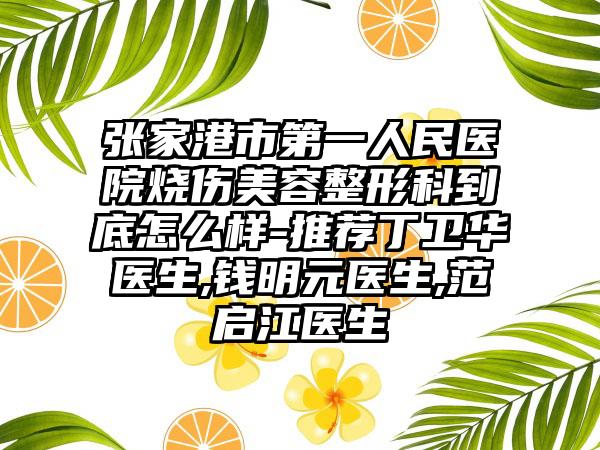 张家港市第一人民医院烧伤美容整形科到底怎么样-推荐丁卫华医生,钱明元医生,范启江医生